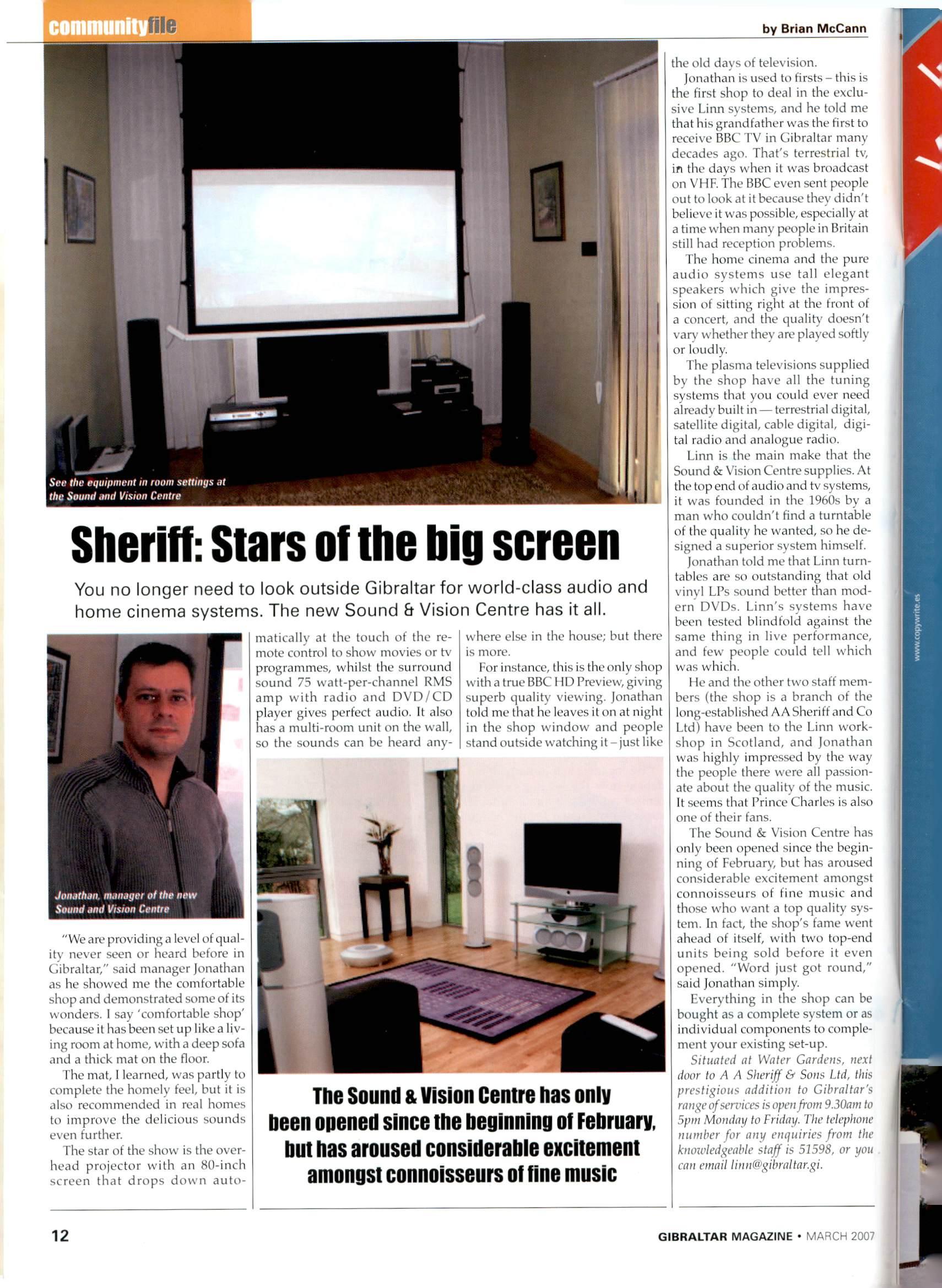 communityfile

by Brian McCann

See the equipment in room settings at the Sound and Vision Centre

Sheriff: Stars of the big screen

You no longer need to look outside Gibraltar for world-class audio and home cinema systems. The new Sound & Vision Centre has it all.

Jonathan, manager of the new Sound and Vision Centre

"We are providing a level of quality never seen or heard before in Gibraltar," said manager Jonathan as he showed me the comfortable shop and demonstrated some of its wonders. I say 'comfortable shop' because it has been set up like a living room at home, with a deep sofa and a thick mat on the floor.

The mat, I learned, was partly to complete the homely feel, but it is also recommended in real homes to improve the delicious sounds even further.

The star of the show is the overhead projector with an 80-inch screen that drops down automatically at the touch of the remote control to show movies or tv programmes, whilst the surround sound 75 watt-per-channel RMS amp with radio and DVD/CD player gives perfect audio. It also has a multi-room unit on the wall, so the sounds can be heard anywhere else in the house; but there is more.

For instance, this is the only shop with a true BBC HD Preview, giving superb quality viewing. Jonathan told me that he leaves it on at night in the shop window and people stand outside watching it – just like the old days of television.

Jonathan is used to firsts – this is the first shop to deal in the exclusive Linn systems, and he told me that his grandfather was the first to receive BBC TV in Gibraltar many decades ago. That's terrestrial tv, in the days when it was broadcast on VHF. The BBC even sent people out to look at it because they didn't believe it was possible, especially at a time when many people in Britain still had reception problems.

The home cinema and the pure audio systems use tall elegant speakers which give the impression of sitting right at the front of a concert, and the quality doesn't vary whether they are played softly or loudly.

The plasma televisions supplied by the shop have all the tuning systems that you could ever need already built in — terrestrial digital, satellite digital, cable digital, digital radio and analogue radio.

Linn is the main make that the Sound & Vision Centre supplies. At the top end of audio and tv systems, it was founded in the 1960s by a man who couldn't find a turntable of the quality he wanted, so he designed a superior system himself.

Jonathan told me that Linn turntables are so outstanding that old vinyl LPs sound better than modern DVDs. Linn's systems have been tested blindfold against the same thing in live performance, and few people could tell which was which.

He and the other two staff members (the shop is a branch of the long-established AA Sheriff and Co Ltd) have been to the Linn workshop in Scotland, and Jonathan was highly impressed by the way the people there were all passionate about the quality of the music. It seems that Prince Charles is also one of their fans.

The Sound & Vision Centre has only been opened since the beginning of February, but has aroused considerable excitement amongst connoisseurs of fine music and those who want a top quality system. In fact, the shop's fame went ahead of itself, with two top-end units being sold before it even opened. "Word just got round," said Jonathan simply.

Everything in the shop can be bought as a complete system or as individual components to complement your existing set-up.

Situated at Water Gardens, next door to A A Sheriff & Sons Ltd, this prestigious addition to Gibraltar's range of services is open from 9.30am to 5pm Monday to Friday. The telephone number for any enquiries from the knowledgeable staff is 51598, or you can email linn@gibraltar.gi.

The Sound & Vision Centre has only been opened since the beginning of February, but has aroused considerable excitement amongst connoisseurs of fine music

www.copywrite.es

12

GIBRALTAR MAGAZINE • MARCH 2007